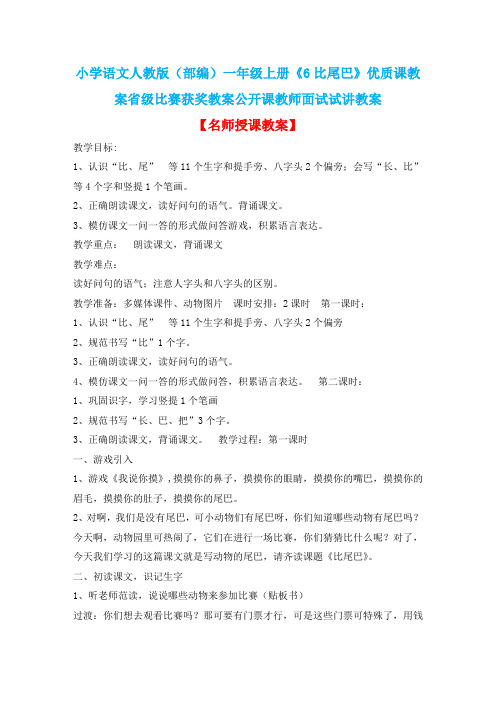 小学语文人教版（部编）一年级上册《6 比尾巴》优质课教案省级比赛获奖教案公开课教师面试试讲教案

【名师授课教案】

教学目标：

1、认识“比、尾” 等 11 个生字和提手旁、八字头 2 个偏旁；会写“长、比”等 4 个字和竖提 1 个笔画。

2、正确朗读课文，读好问句的语气。背诵课文。

3、模仿课文一问一答的形式做问答游戏，积累语言表达。

教学重点： 朗读课文，背诵课文

教学难点：

读好问句的语气；注意人字头和八字头的区别。

教学准备：多媒体课件、动物图片 课时安排：2 课时 第一课时：

1、认识“比、尾” 等 11 个生字和提手旁、八字头 2 个偏旁

2、规范书写“比”1 个字。

3、正确朗读课文，读好问句的语气。

4、模仿课文一问一答的形式做问答，积累语言表达。 第二课时：

1、巩固识字，学习竖提 1 个笔画

2、规范书写“长、巴、把”3 个字。

3、正确朗读课文，背诵课文。 教学过程：第一课时

一、游戏引入

1、游戏《我说你摸》，摸摸你的鼻子，摸摸你的眼睛，摸摸你的嘴巴，摸摸你的眉毛，摸摸你的肚子，摸摸你的尾巴。

2、对啊，我们是没有尾巴，可小动物们有尾巴呀，你们知道哪些动物有尾巴吗？今天啊，动物园里可热闹了，它们在进行一场比赛，你们猜猜比什么呢？对了，今天我们学习的这篇课文就是写动物的尾巴，请齐读课题《比尾巴》。

二、初读课文，识记生字

1、听老师范读，说说哪些动物来参加比赛（贴板书）

过渡：你们想去观看比赛吗？那可要有门票才行，可是这些门票可特殊了，用钱